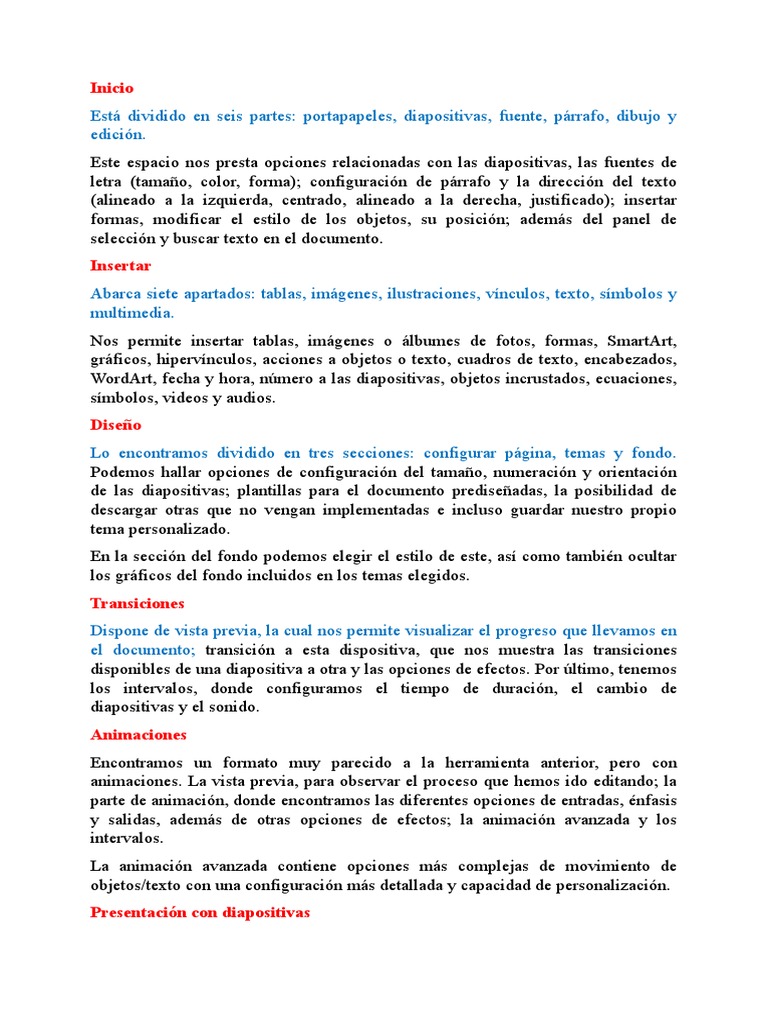 Inicio

Está dividido en seis partes: portapapeles, diapositivas, fuente, párrafo, dibujo y edición.

Este espacio nos presta opciones relacionadas con las diapositivas, las fuentes de letra (tamaño, color, forma); configuración de párrafo y la dirección del texto (alineado a la izquierda, centrado, alineado a la derecha, justificado); insertar formas, modificar el estilo de los objetos, su posición; además del panel de selección y buscar texto en el documento.

Insertar

Abarca siete apartados: tablas, imágenes, ilustraciones, vínculos, texto, símbolos y multimedia.

Nos permite insertar tablas, imágenes o álbumes de fotos, formas, SmartArt, gráficos, hipervínculos, acciones a objetos o texto, cuadros de texto, encabezados, WordArt, fecha y hora, número a las diapositivas, objetos incrustados, ecuaciones, símbolos, videos y audios.

Diseño

Lo encontramos dividido en tres secciones: configurar página, temas y fondo. Podemos hallar opciones de configuración del tamaño, numeración y orientación de las diapositivas; plantillas para el documento prediseñadas, la posibilidad de descargar otras que no vengan implementadas e incluso guardar nuestro propio tema personalizado.

En la sección del fondo podemos elegir el estilo de este, así como también ocultar los gráficos del fondo incluidos en los temas elegidos.

Transiciones

Dispone de vista previa, la cual nos permite visualizar el progreso que llevamos en el documento; transición a esta dispositiva, que nos muestra las transiciones disponibles de una diapositiva a otra y las opciones de efectos. Por último, tenemos los intervalos, donde configuramos el tiempo de duración, el cambio de diapositivas y el sonido.

Animaciones

Encontramos un formato muy parecido a la herramienta anterior, pero con animaciones. La vista previa, para observar el proceso que hemos ido editando; la parte de animación, donde encontramos las diferentes opciones de entradas, énfasis y salidas, además de otras opciones de efectos; la animación avanzada y los intervalos.

La animación avanzada contiene opciones más complejas de movimiento de objetos/texto con una configuración más detallada y capacidad de personalización.

Presentación con diapositivas